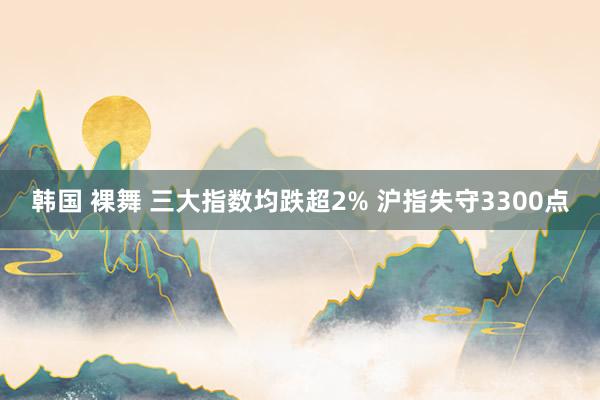 韩国 裸舞 三大指数均跌超2% 沪指失守3300点